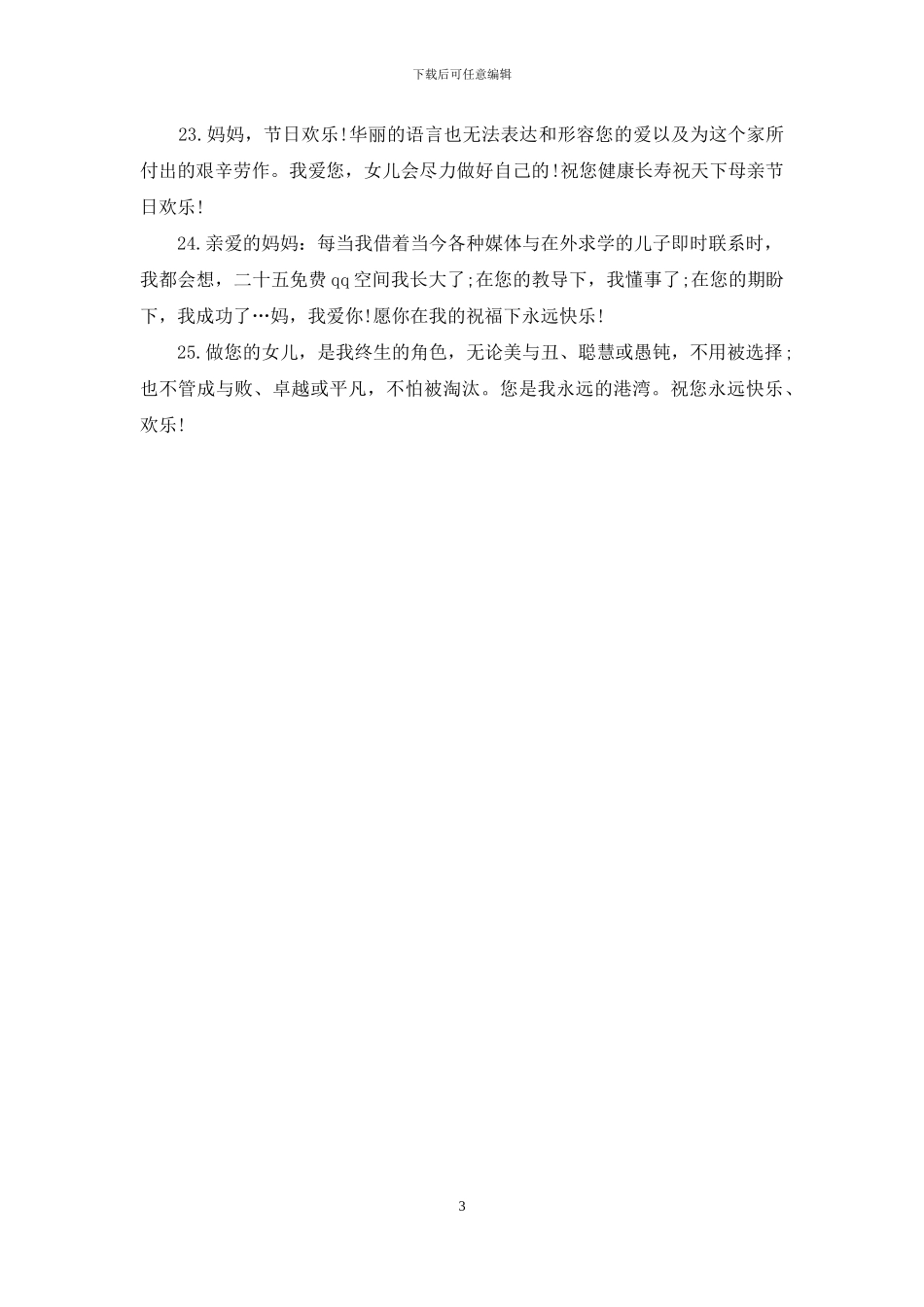 下载后可任意编辑

23.妈妈，节日欢乐!华丽的语言也无法表达和形容您的爱以及为这个家所付出的艰辛劳作。我爱您，女儿会尽力做好自己的!祝您健康长寿祝天下母亲节日欢乐!

24.亲爱的妈妈：每当我借着当今各种媒体与在外求学的儿子即时联系时，我都会想，二十五免费qq空间我长大了;在您的教导下，我懂事了;在您的期盼下，我成功了…妈，我爱你!愿你在我的祝福下永远快乐!

25.做您的女儿，是我终生的角色，无论美与丑、聪慧或愚钝，不用被选择;也不管成与败、卓越或平凡，不怕被淘汰。您是我永远的港湾。祝您永远快乐、欢乐!

3